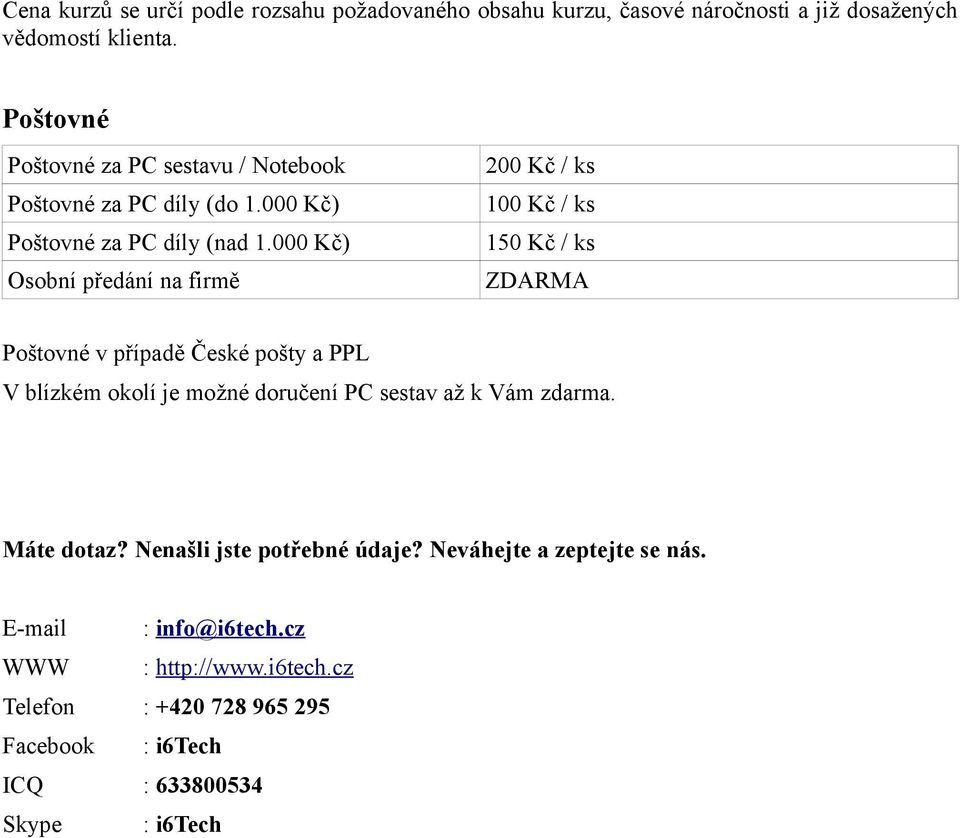 Cena kurzů se určí podle rozsahu požadovaného obsahu kurzu, časové náročnosti a již dosažených vědomostí klienta.

Poštovné

| Poštovné za PC sestavu / Notebook | 200 Kč / ks |
|---|---|
| Poštovné za PC díly (do 1.000 Kč) | 100 Kč / ks |
| Poštovné za PC díly (nad 1.000 Kč) | 150 Kč / ks |
| Osobní předání na firmě | ZDARMA |

Poštovné v případě České pošty a PPL

V blízkém okolí je možné doručení PC sestav až k Vám zdarma.

Máte dotaz? Nenašli jste potřebné údaje? Neváhejte a zeptejte se nás.

E-mail : info@i6tech.cz
WWW : http://www.i6tech.cz
Telefon : +420 728 965 295
Facebook : i6Tech
ICQ : 633800534
Skype : i6Tech